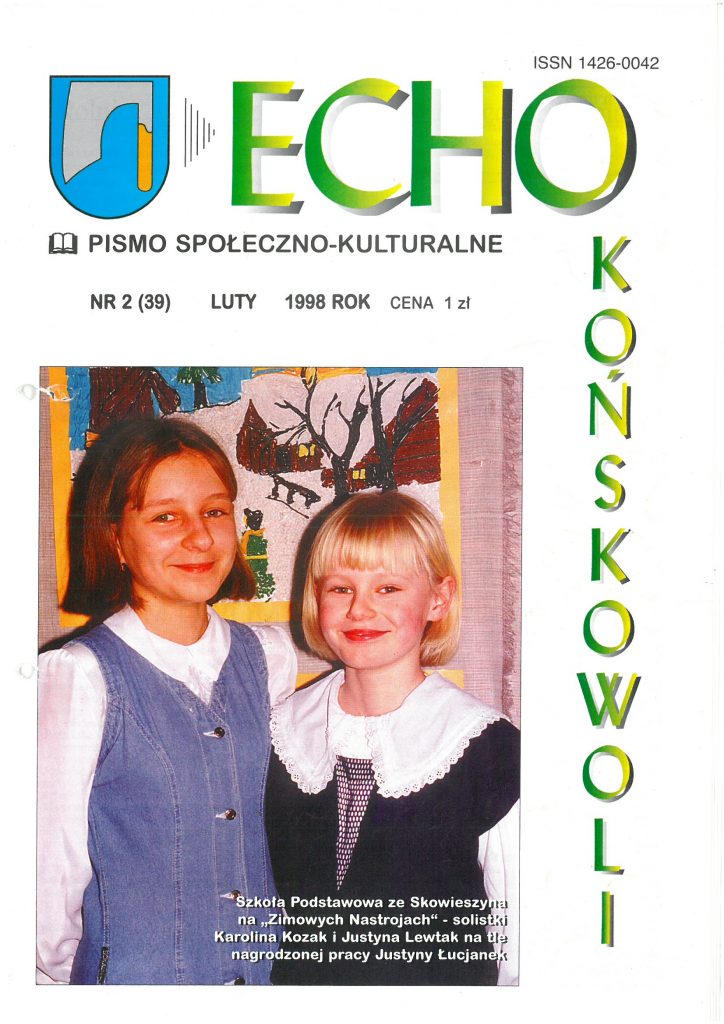 ISSN 1426-0042

ECHO

PISMO SPOŁECZNO-KULTURALNE

NR 2 (39) LUTY 1998 ROK CENA 1 zł

KOŃSKOWOLI

Szkoła Podstawowa ze Skowieszyna na „Zimowych Nastrojach" - solistki Karolina Kozak i Justyna Lewtak na tle nagrodzonej pracy Justyny Łucjanek